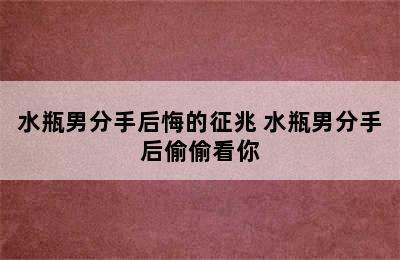 水瓶男分手后悔的征兆 水瓶男分手后偷偷看你